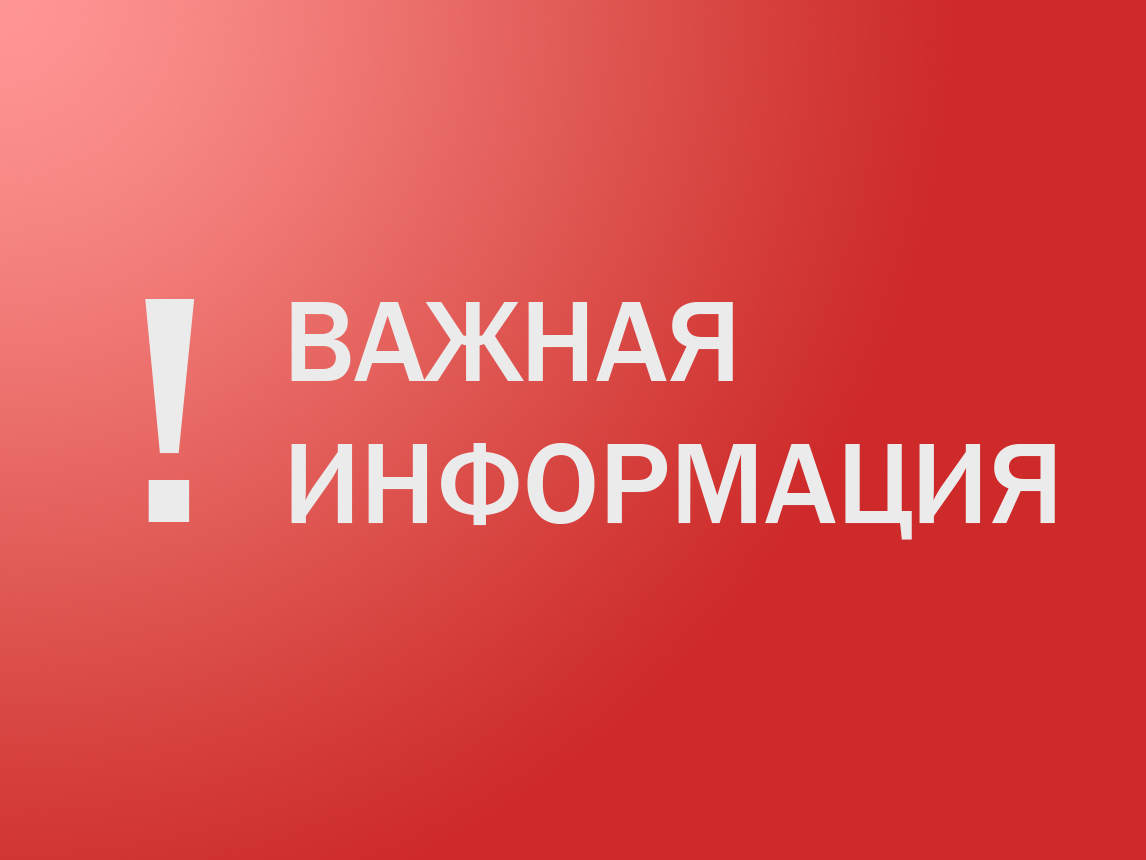 ! ВАЖНАЯ ИНФОРМАЦИЯ